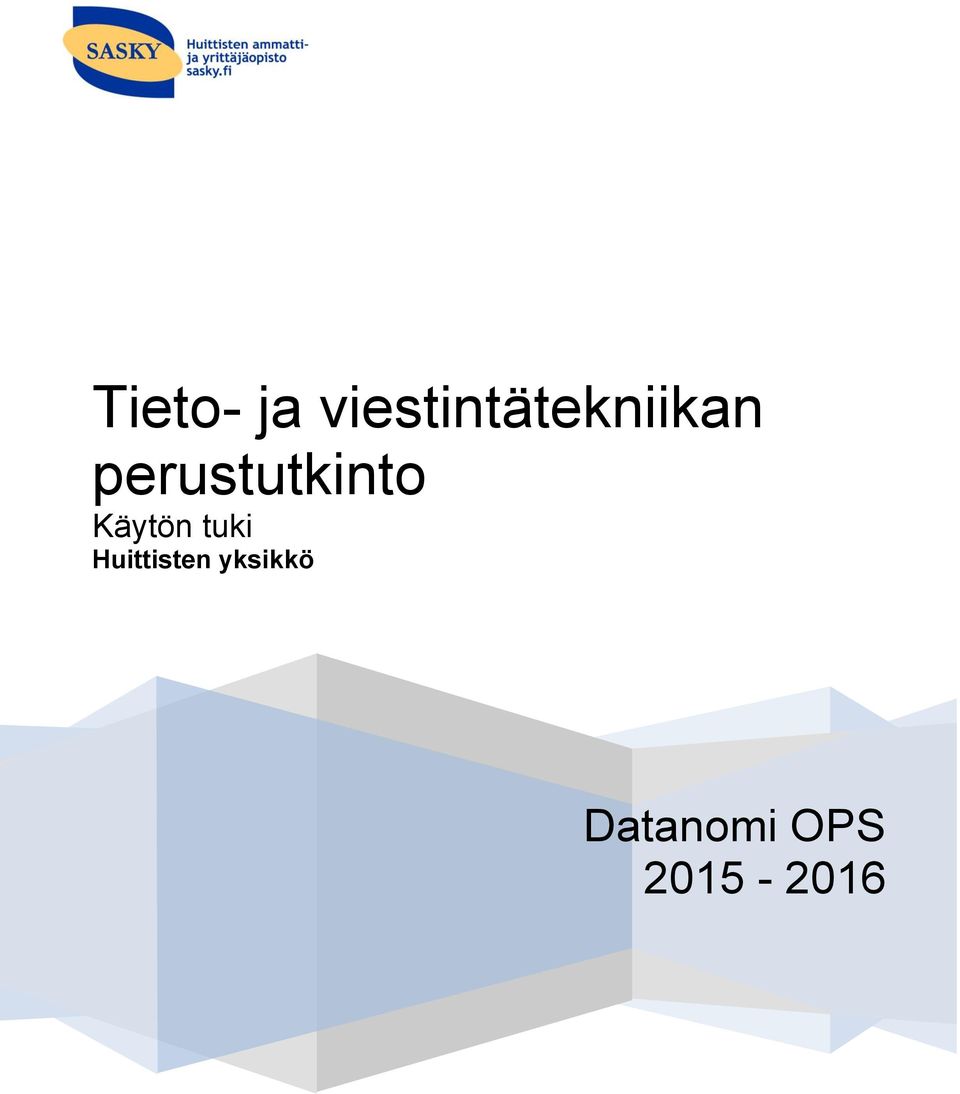 SASKY
Huittisten ammatti-
ja yrittäjäopisto
sasky.fi

Tieto- ja viestintätekniikan perustutkinto
Käytön tuki
Huittisten yksikkö

Datanomi OPS
2015 - 2016